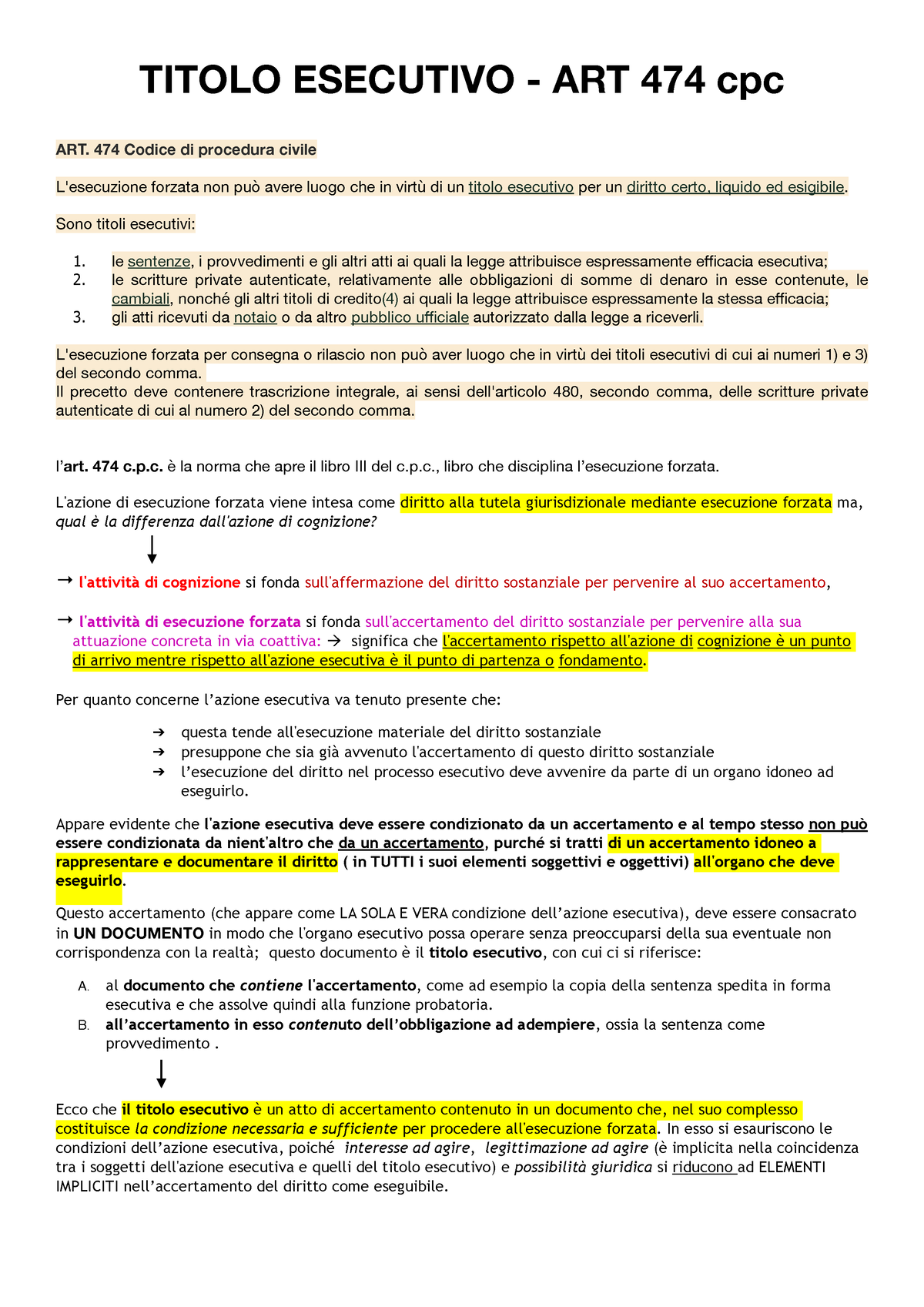 TITOLO ESECUTIVO - ART 474 cpc

ART. 474 Codice di procedura civile

L'esecuzione forzata non può avere luogo che in virtù di un titolo esecutivo per un diritto certo, liquido ed esigibile.

Sono titoli esecutivi:

1. le sentenze, i provvedimenti e gli altri atti ai quali la legge attribuisce espressamente efficacia esecutiva;
2. le scritture private autenticate, relativamente alle obbligazioni di somme di denaro in esse contenute, le cambiali, nonché gli altri titoli di credito(4) ai quali la legge attribuisce espressamente la stessa efficacia;
3. gli atti ricevuti da notaio o da altro pubblico ufficiale autorizzato dalla legge a riceverli.

L'esecuzione forzata per consegna o rilascio non può aver luogo che in virtù dei titoli esecutivi di cui ai numeri 1) e 3) del secondo comma.
Il precetto deve contenere trascrizione integrale, ai sensi dell'articolo 480, secondo comma, delle scritture private autenticate di cui al numero 2) del secondo comma.

l'art. 474 c.p.c. è la norma che apre il libro III del c.p.c., libro che disciplina l'esecuzione forzata.

L'azione di esecuzione forzata viene intesa come diritto alla tutela giurisdizionale mediante esecuzione forzata ma, qual è la differenza dall'azione di cognizione?

→ l'attività di cognizione si fonda sull'affermazione del diritto sostanziale per pervenire al suo accertamento,

→ l'attività di esecuzione forzata si fonda sull'accertamento del diritto sostanziale per pervenire alla sua attuazione concreta in via coattiva: → significa che l'accertamento rispetto all'azione di cognizione è un punto di arrivo mentre rispetto all'azione esecutiva è il punto di partenza o fondamento.

Per quanto concerne l'azione esecutiva va tenuto presente che:

➔ questa tende all'esecuzione materiale del diritto sostanziale
➔ presuppone che sia già avvenuto l'accertamento di questo diritto sostanziale
➔ l'esecuzione del diritto nel processo esecutivo deve avvenire da parte di un organo idoneo ad eseguirlo.

Appare evidente che l'azione esecutiva deve essere condizionato da un accertamento e al tempo stesso non può essere condizionata da nient'altro che da un accertamento, purché si tratti di un accertamento idoneo a rappresentare e documentare il diritto ( in TUTTI i suoi elementi soggettivi e oggettivi) all'organo che deve eseguirlo.

Questo accertamento (che appare come LA SOLA E VERA condizione dell'azione esecutiva), deve essere consacrato in UN DOCUMENTO in modo che l'organo esecutivo possa operare senza preoccuparsi della sua eventuale non corrispondenza con la realtà; questo documento è il titolo esecutivo, con cui ci si riferisce:

A. al documento che contiene l'accertamento, come ad esempio la copia della sentenza spedita in forma esecutiva e che assolve quindi alla funzione probatoria.
B. all'accertamento in esso contenuto dell'obbligazione ad adempiere, ossia la sentenza come provvedimento .

Ecco che il titolo esecutivo è un atto di accertamento contenuto in un documento che, nel suo complesso costituisce la condizione necessaria e sufficiente per procedere all'esecuzione forzata. In esso si esauriscono le condizioni dell'azione esecutiva, poiché interesse ad agire, legittimazione ad agire (è implicita nella coincidenza tra i soggetti dell'azione esecutiva e quelli del titolo esecutivo) e possibilità giuridica si riducono ad ELEMENTI IMPLICITI nell'accertamento del diritto come eseguibile.